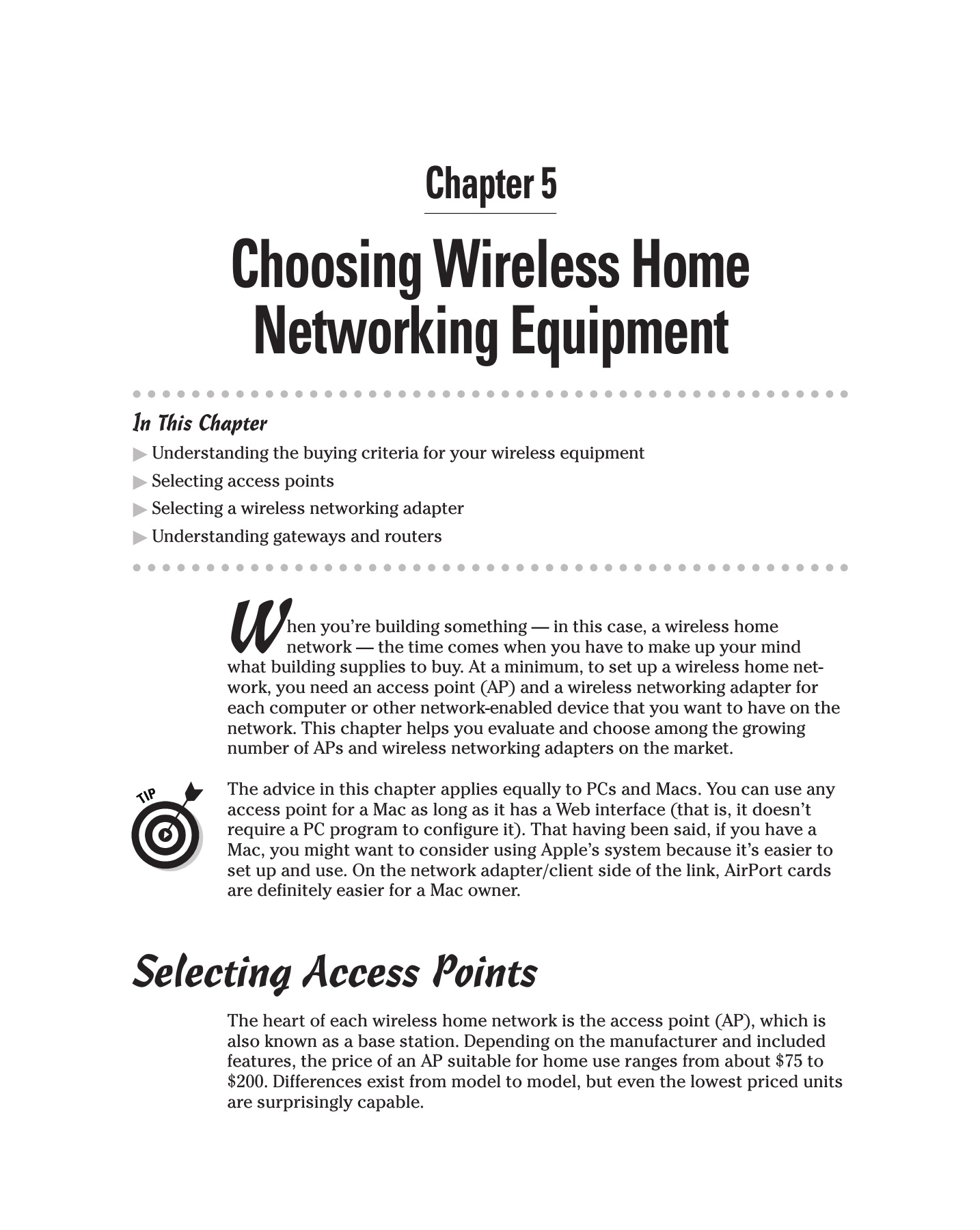 Chapter 5

Choosing Wireless Home Networking Equipment

In This Chapter

▶ Understanding the buying criteria for your wireless equipment

▶ Selecting access points

▶ Selecting a wireless networking adapter

▶ Understanding gateways and routers

When you're building something — in this case, a wireless home network — the time comes when you have to make up your mind what building supplies to buy. At a minimum, to set up a wireless home network, you need an access point (AP) and a wireless networking adapter for each computer or other network-enabled device that you want to have on the network. This chapter helps you evaluate and choose among the growing number of APs and wireless networking adapters on the market.

TIP

The advice in this chapter applies equally to PCs and Macs. You can use any access point for a Mac as long as it has a Web interface (that is, it doesn't require a PC program to configure it). That having been said, if you have a Mac, you might want to consider using Apple's system because it's easier to set up and use. On the network adapter/client side of the link, AirPort cards are definitely easier for a Mac owner.

Selecting Access Points

The heart of each wireless home network is the access point (AP), which is also known as a base station. Depending on the manufacturer and included features, the price of an AP suitable for home use ranges from about \$75 to \$200. Differences exist from model to model, but even the lowest priced units are surprisingly capable.